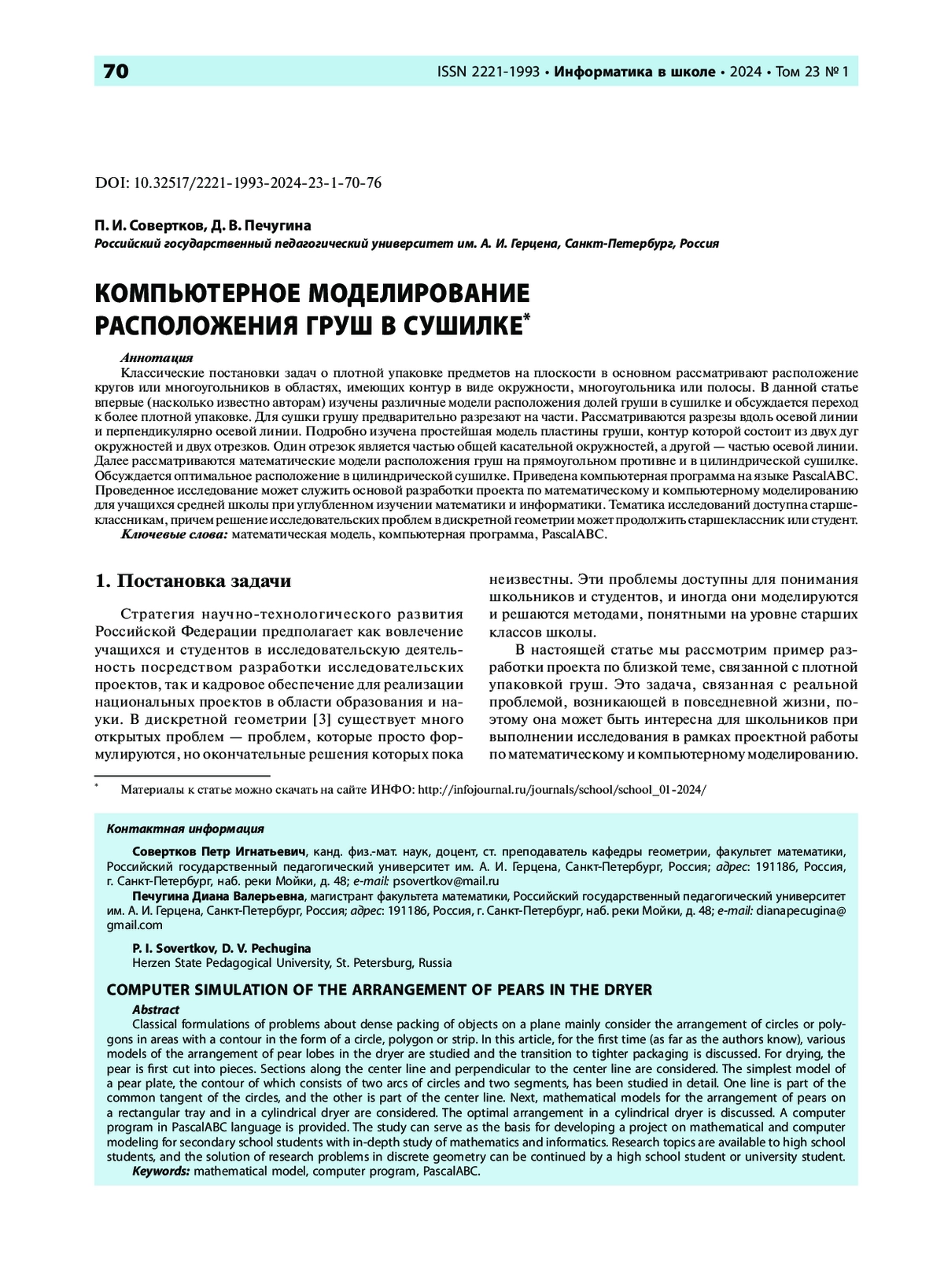 70

ISSN 2221-1993 • Информатика в школе • 2024 • Том 23 № 1

DOI: 10.32517/2221-1993-2024-23-1-70-76

П. И. Совертков, Д. В. Печугина
Российский государственный педагогический университет им. А. И. Герцена, Санкт-Петербург, Россия

КОМПЬЮТЕРНОЕ МОДЕЛИРОВАНИЕ РАСПОЛОЖЕНИЯ ГРУШ В СУШИЛКЕ*

Аннотация
Классические постановки задач о плотной упаковке предметов на плоскости в основном рассматривают расположение кругов или многоугольников в областях, имеющих контур в виде окружности, многоугольника или полосы. В данной статье впервые (насколько известно авторам) изучены различные модели расположения долей груши в сушилке и обсуждается переход к более плотной упаковке. Для сушки грушу предварительно разрезают на части. Рассматриваются разрезы вдоль осевой линии и перпендикулярно осевой линии. Подробно изучена простейшая модель пластины груши, контур которой состоит из двух дуг окружностей и двух отрезков. Один отрезок является частью общей касательной окружностей, а другой — частью осевой линии. Далее рассматриваются математические модели расположения груш на прямоугольном противне и в цилиндрической сушилке. Обсуждается оптимальное расположение в цилиндрической сушилке. Приведена компьютерная программа на языке PascalABC. Проведенное исследование может служить основой разработки проекта по математическому и компьютерному моделированию для учащихся средней школы при углубленном изучении математики и информатики. Тематика исследований доступна старшеклассникам, причем решение исследовательских проблем в дискретной геометрии может продолжить старшеклассник или студент.
Ключевые слова: математическая модель, компьютерная программа, PascalABC.

1. Постановка задачи

Стратегия научно-технологического развития Российской Федерации предполагает как вовлечение учащихся и студентов в исследовательскую деятельность посредством разработки исследовательских проектов, так и кадровое обеспечение для реализации национальных проектов в области образования и науки. В дискретной геометрии [3] существует много открытых проблем — проблем, которые просто формулируются, но окончательные решения которых пока неизвестны. Эти проблемы доступны для понимания школьников и студентов, и иногда они моделируются и решаются методами, понятными на уровне старших классов школы.

В настоящей статье мы рассмотрим пример разработки проекта по близкой теме, связанной с плотной упаковкой груш. Это задача, связанная с реальной проблемой, возникающей в повседневной жизни, поэтому она может быть интересна для школьников при выполнении исследования в рамках проектной работы по математическому и компьютерному моделированию.

* Материалы к статье можно скачать на сайте ИНФО: http://infojournal.ru/journals/school/school_01-2024/

Контактная информация

Совертков Петр Игнатьевич, канд. физ.-мат. наук, доцент, ст. преподаватель кафедры геометрии, факультет математики, Российский государственный педагогический университет им. А. И. Герцена, Санкт-Петербург, Россия; адрес: 191186, Россия, г. Санкт-Петербург, наб. реки Мойки, д. 48; e-mail: psovertkov@mail.ru

Печугина Диана Валерьевна, магистрант факультета математики, Российский государственный педагогический университет им. А. И. Герцена, Санкт-Петербург, Россия; адрес: 191186, Россия, г. Санкт-Петербург, наб. реки Мойки, д. 48; e-mail: dianapecugina@gmail.com

P. I. Sovertkov, D. V. Pechugina
Herzen State Pedagogical University, St. Petersburg, Russia

COMPUTER SIMULATION OF THE ARRANGEMENT OF PEARS IN THE DRYER

Abstract
Classical formulations of problems about dense packing of objects on a plane mainly consider the arrangement of circles or polygons in areas with a contour in the form of a circle, polygon or strip. In this article, for the first time (as far as the authors know), various models of the arrangement of pear lobes in the dryer are studied and the transition to tighter packaging is discussed. For drying, the pear is first cut into pieces. Sections along the center line and perpendicular to the center line are considered. The simplest model of a pear plate, the contour of which consists of two arcs of circles and two segments, has been studied in detail. One line is part of the common tangent of the circles, and the other is part of the center line. Next, mathematical models for the arrangement of pears on a rectangular tray and in a cylindrical dryer are considered. The optimal arrangement in a cylindrical dryer is discussed. A computer program in PascalABC language is provided. The study can serve as the basis for developing a project on mathematical and computer modeling for secondary school students with in-depth study of mathematics and informatics. Research topics are available to high school students, and the solution of research problems in discrete geometry can be continued by a high school student or university student.
Keywords: mathematical model, computer program, PascalABC.